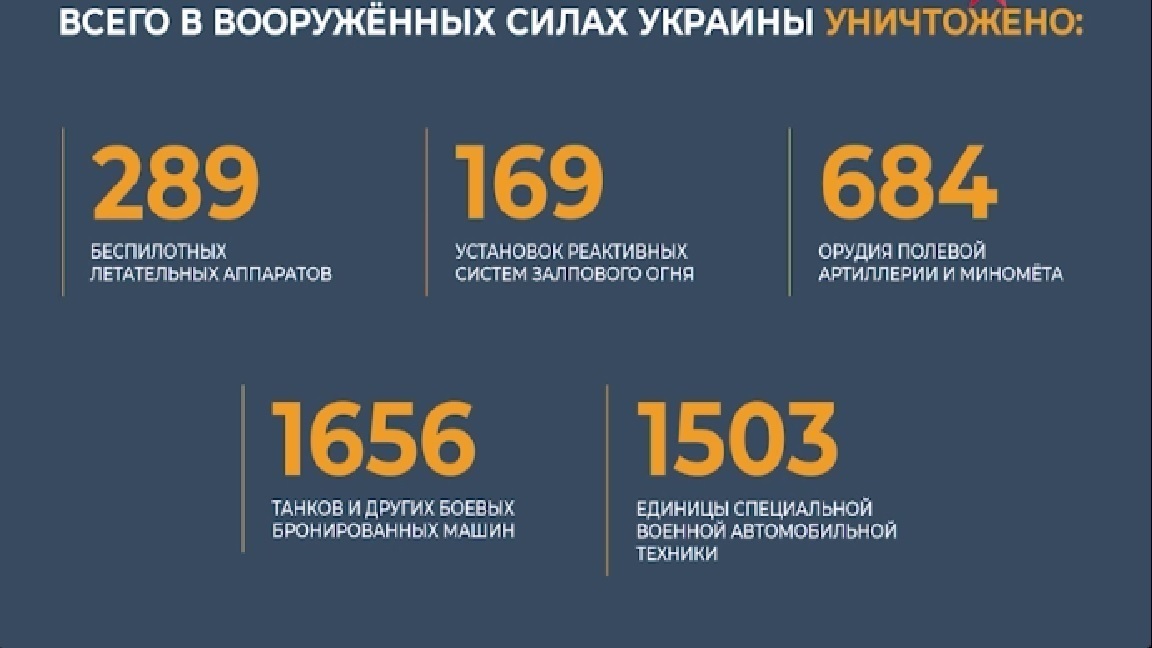 ВСЕГО В ВООРУЖЁННЫХ СИЛАХ УКРАИНЫ УНИЧТОЖЕНО:

289
БЕСПИЛОТНЫХ ЛЕТАТЕЛЬНЫХ АППАРАТОВ

169
УСТАНОВОК РЕАКТИВНЫХ СИСТЕМ ЗАЛПОВОГО ОГНЯ

684
ОРУДИЯ ПОЛЕВОЙ АРТИЛЛЕРИИ И МИНОМЁТА

1656
ТАНКОВ И ДРУГИХ БОЕВЫХ БРОНИРОВАННЫХ МАШИН

1503
ЕДИНИЦЫ СПЕЦИАЛЬНОЙ ВОЕННОЙ АВТОМОБИЛЬНОЙ ТЕХНИКИ